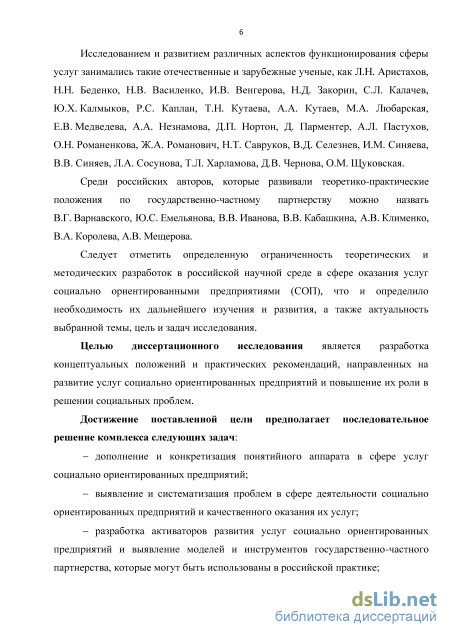 6

Исследованием и развитием различных аспектов функционирования сферы услуг занимались такие отечественные и зарубежные ученые, как Л.Н. Аристахов, Н.Н. Беденко, Н.В. Василенко, И.В. Венгерова, Н.Д. Закорин, С.Л. Калачев, Ю.Х. Калмыков, Р.С. Каплан, Т.Н. Кутаева, А.А. Кутаев, М.А. Любарская, Е.В. Медведева, А.А. Незнамова, Д.П. Нортон, Д. Парментер, А.Л. Пастухов, О.Н. Романенкова, Ж.А. Романович, Н.Т. Савруков, В.Д. Селезнев, И.М. Синяева, В.В. Синяев, Л.А. Сосунова, Т.Л. Харламова, Д.В. Чернова, О.М. Щуковская.

Среди российских авторов, которые развивали теоретико-практические положения по государственно-частному партнерству можно назвать В.Г. Варнавского, Ю.С. Емельянова, В.В. Иванова, В.В. Кабашкина, А.В. Клименко, В.А. Королева, А.В. Мещерова.

Следует отметить определенную ограниченность теоретических и методических разработок в российской научной среде в сфере оказания услуг социально ориентированными предприятиями (СОП), что и определило необходимость их дальнейшего изучения и развития, а также актуальность выбранной темы, цель и задач исследования.

Целью диссертационного исследования является разработка концептуальных положений и практических рекомендаций, направленных на развитие услуг социально ориентированных предприятий и повышение их роли в решении социальных проблем.

Достижение поставленной цели предполагает последовательное решение комплекса следующих задач:

– дополнение и конкретизация понятийного аппарата в сфере услуг социально ориентированных предприятий;

– выявление и систематизация проблем в сфере деятельности социально ориентированных предприятий и качественного оказания их услуг;

– разработка активаторов развития услуг социально ориентированных предприятий и выявление моделей и инструментов государственно-частного партнерства, которые могут быть использованы в российской практике;

dsLib.net
библиотека диссертаций